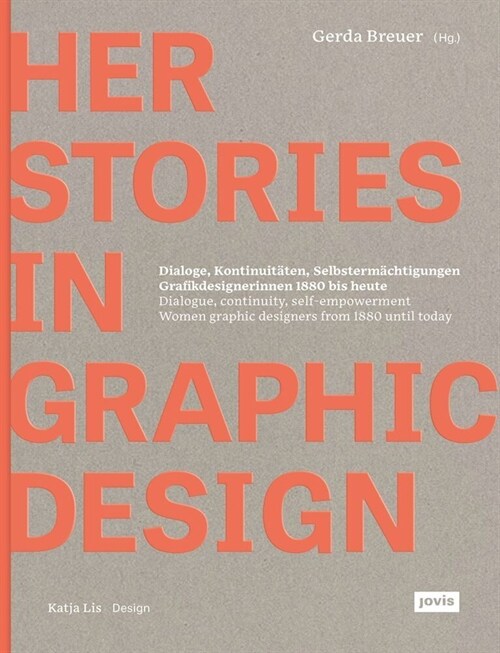 Gerda Breuer (Hg.)

HER
STORIES
IN
GRAPHIC
DESIGN

Dialoge, Kontinuitäten, Selbstermächtigungen
Grafikdesignerinnen 1880 bis heute
Dialogue, continuity, self-empowerment
Women graphic designers from 1880 until today

Katja Lis Design

jovis